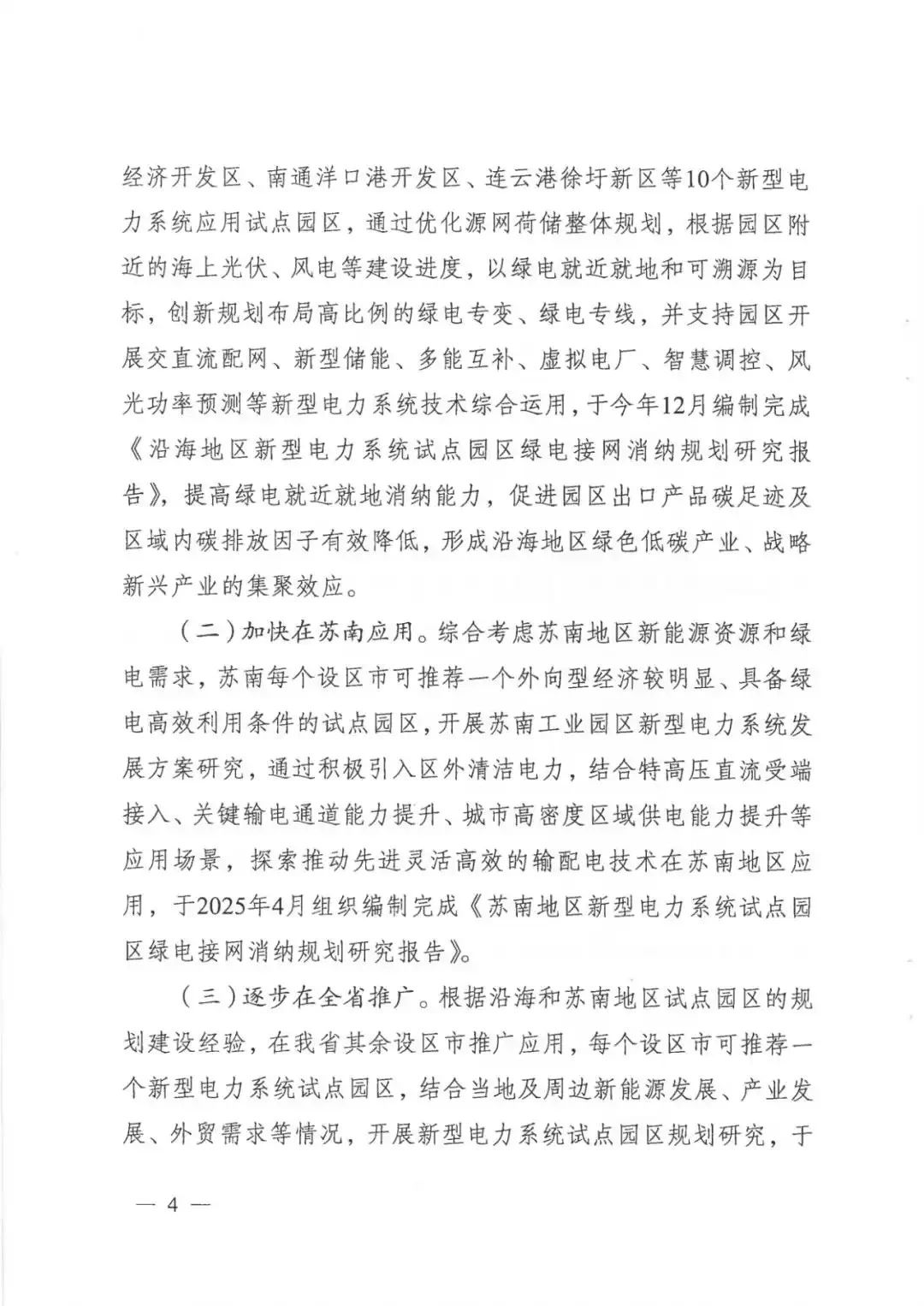 经济开发区、南通洋口港开发区、连云港徐圩新区等10个新型电力系统应用试点园区，通过优化源网荷储整体规划，根据园区附近的海上光伏、风电等建设进度，以绿电就近就地和可溯源为目标，创新规划布局高比例的绿电专变、绿电专线，并支持园区开展交直流配网、新型储能、多能互补、虚拟电厂、智慧调控、风光功率预测等新型电力系统技术综合运用，于今年12月编制完成《沿海地区新型电力系统试点园区绿电接网消纳规划研究报告》，提高绿电就近就地消纳能力，促进园区出口产品碳足迹及区域内碳排放因子有效降低，形成沿海地区绿色低碳产业、战略新兴产业的集聚效应。

（二）加快在苏南应用。综合考虑苏南地区新能源资源和绿电需求，苏南每个设区市可推荐一个外向型经济较明显、具备绿电高效利用条件的试点园区，开展苏南工业园区新型电力系统发展方案研究，通过积极引入区外清洁电力，结合特高压直流受端接入、关键输电通道能力提升、城市高密度区域供电能力提升等应用场景，探索推动先进灵活高效的输配电技术在苏南地区应用，于2025年4月组织编制完成《苏南地区新型电力系统试点园区绿电接网消纳规划研究报告》。

（三）逐步在全省推广。根据沿海和苏南地区试点园区的规划建设经验，在我省其余设区市推广应用，每个设区市可推荐一个新型电力系统试点园区，结合当地及周边新能源发展、产业发展、外贸需求等情况，开展新型电力系统试点园区规划研究，于

— 4 —